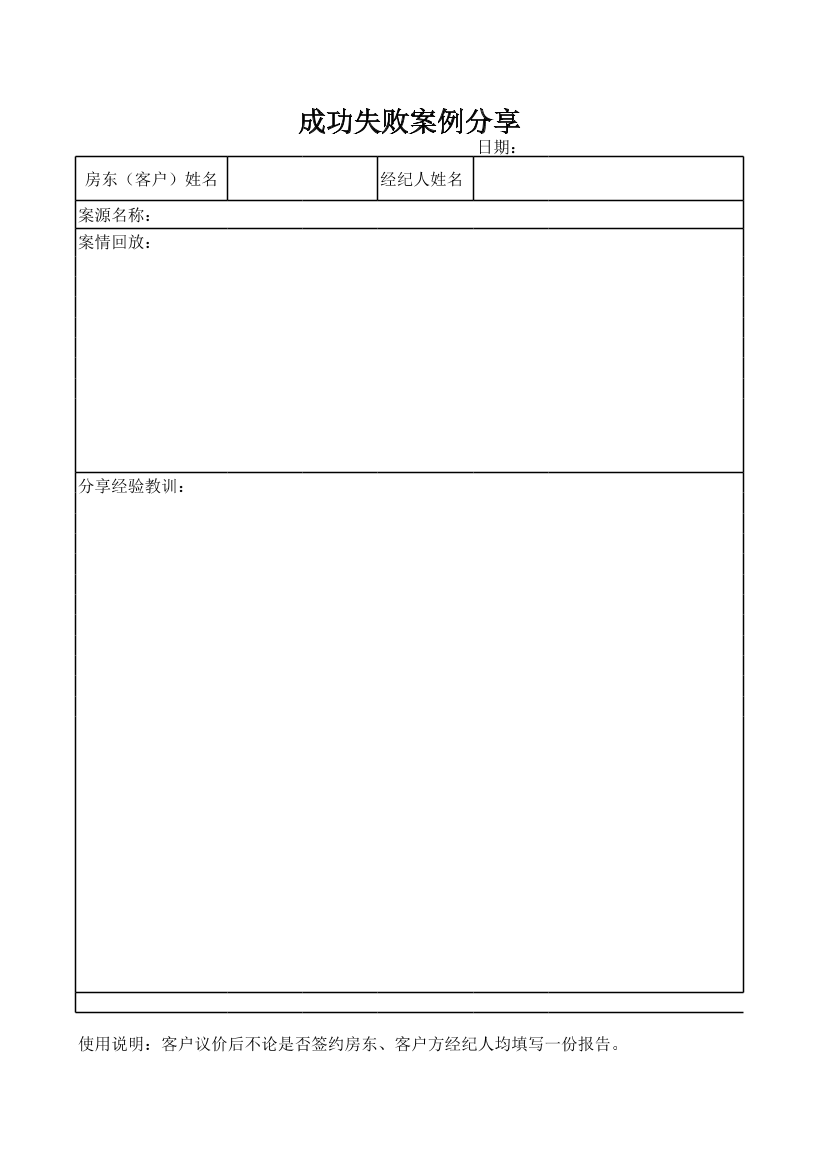 成功失败案例分享

日期：

| 房东（客户）姓名 | | 经纪人姓名 | |
|---|---|---|---|

案源名称：

案情回放：

分享经验教训：

使用说明：客户议价后不论是否签约房东、客户方经纪人均填写一份报告。